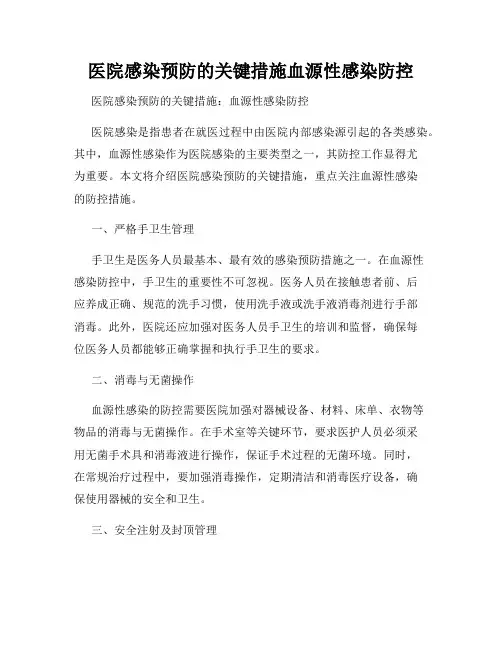 医院感染预防的关键措施血源性感染防控

医院感染预防的关键措施：血源性感染防控

医院感染是指患者在就医过程中由医院内部感染源引起的各类感染。其中，血源性感染作为医院感染的主要类型之一，其防控工作显得尤为重要。本文将介绍医院感染预防的关键措施，重点关注血源性感染的防控措施。

一、严格手卫生管理

手卫生是医务人员最基本、最有效的感染预防措施之一。在血源性感染防控中，手卫生的重要性不可忽视。医务人员在接触患者前、后应养成正确、规范的洗手习惯，使用洗手液或洗手液消毒剂进行手部消毒。此外，医院还应加强对医务人员手卫生的培训和监督，确保每位医务人员都能够正确掌握和执行手卫生的要求。

二、消毒与无菌操作

血源性感染的防控需要医院加强对器械设备、材料、床单、衣物等物品的消毒与无菌操作。在手术室等关键环节，要求医护人员必须采用无菌手术具和消毒液进行操作，保证手术过程的无菌环境。同时，在常规治疗过程中，要加强消毒操作，定期清洁和消毒医疗设备，确保使用器械的安全和卫生。

三、安全注射及封顶管理